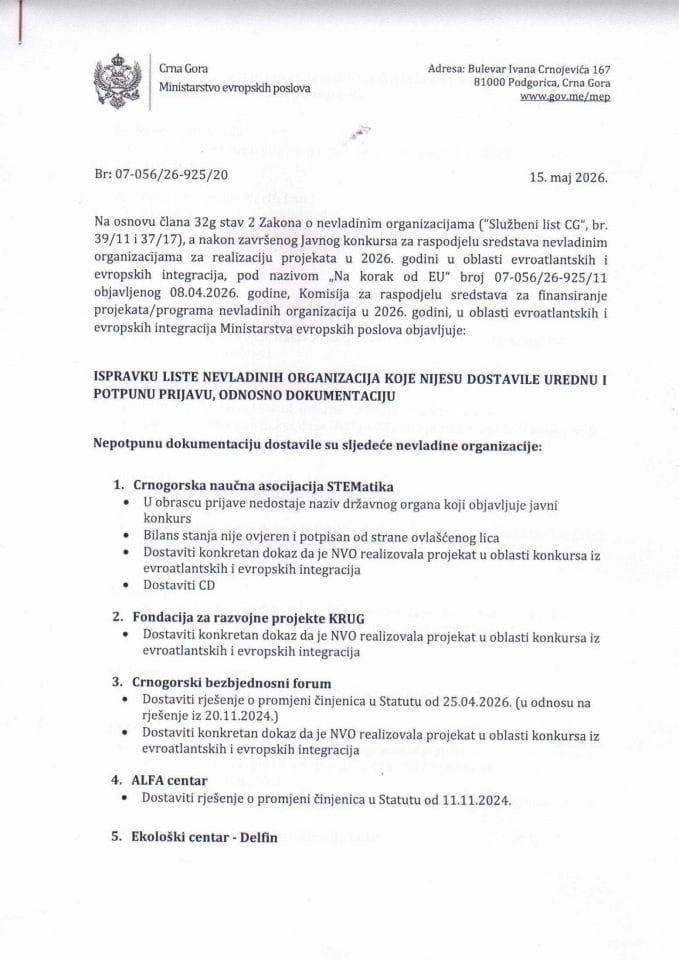 Crna Gora
Ministarstvo evropskih poslova

Adresa: Bulevar Ivana Crnojevića 167
81000 Podgorica, Crna Gora
www.gov.me/mep

Br: 07-056/26-925/20

15. maj 2026.

Na osnovu člana 32g stav 2 Zakona o nevladinim organizacijama ("Službeni list CG", br. 39/11 i 37/17), a nakon završenog Javnog konkursa za raspodjelu sredstava nevladinim organizacijama za realizaciju projekata u 2026. godini u oblasti evroatlantskih i evropskih integracija, pod nazivom „Na korak od EU" broj 07-056/26-925/11 objavljenog 08.04.2026. godine, Komisija za raspodjelu sredstava za finansiranje projekata/programa nevladinih organizacija u 2026. godini, u oblasti evroatlantskih i evropskih integracija Ministarstva evropskih poslova objavljuje:

ISPRAVKU LISTE NEVLADINIH ORGANIZACIJA KOJE NIJESU DOSTAVILE UREDNU I POTPUNU PRIJAVU, ODNOSNO DOKUMENTACIJU

Nepotpunu dokumentaciju dostavile su sljedeće nevladine organizacije:

1. Crnogorska naučna asocijacija STEMatika
• U obrascu prijave nedostaje naziv državnog organa koji objavljuje javni konkurs
• Bilans stanja nije ovjeren i potpisan od strane ovlašćenog lica
• Dostaviti konkretan dokaz da je NVO realizovala projekat u oblasti konkursa iz evroatlantskih i evropskih integracija
• Dostaviti CD

2. Fondacija za razvojne projekte KRUG
• Dostaviti konkretan dokaz da je NVO realizovala projekat u oblasti konkursa iz evroatlantskih i evropskih integracija

3. Crnogorski bezbjednosni forum
• Dostaviti rješenje o promjeni činjenica u Statutu od 25.04.2026. (u odnosu na rješenje iz 20.11.2024.)
• Dostaviti konkretan dokaz da je NVO realizovala projekat u oblasti konkursa iz evroatlantskih i evropskih integracija

4. ALFA centar
• Dostaviti rješenje o promjeni činjenica u Statutu od 11.11.2024.

5. Ekološki centar - Delfin